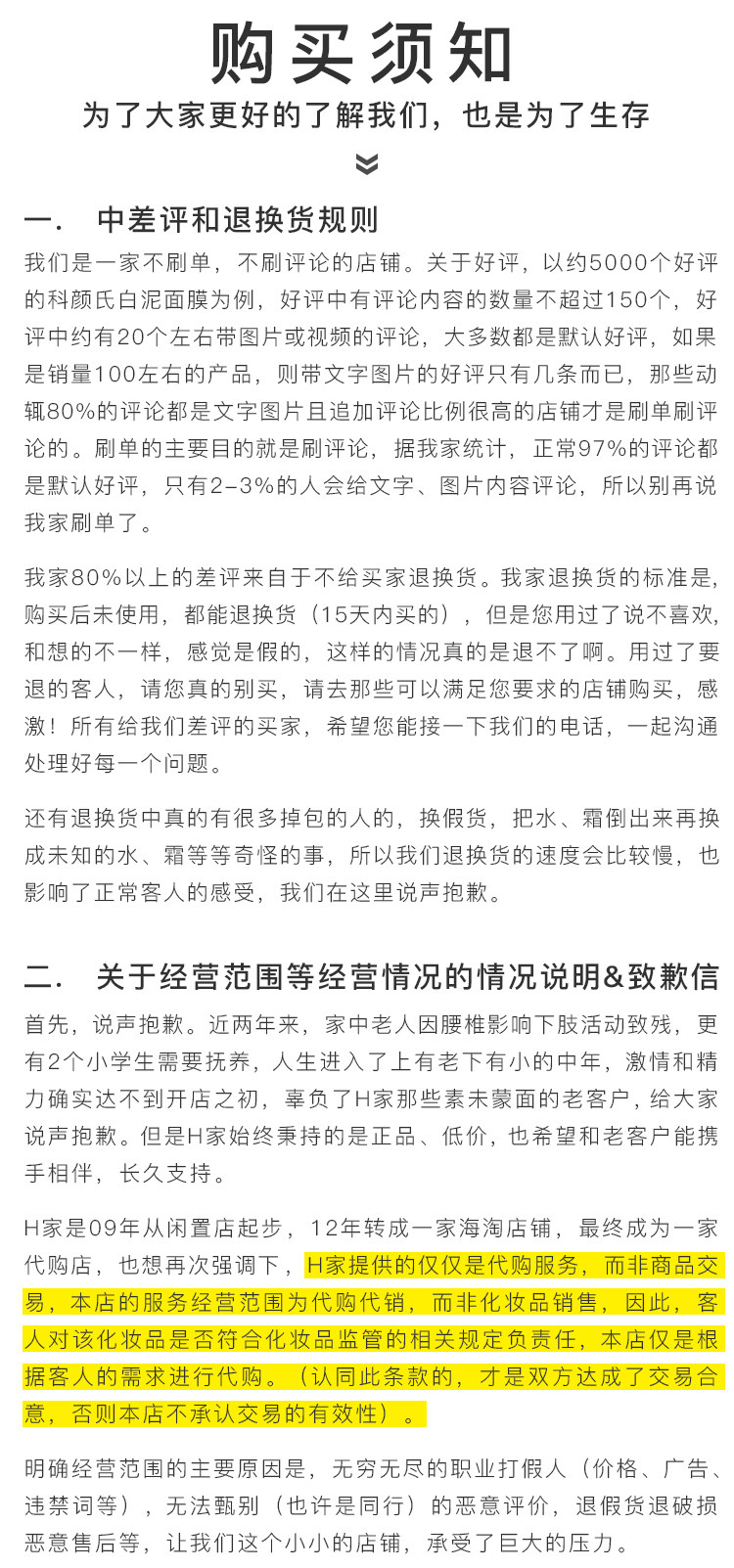 购买须知

为了大家更好的了解我们，也是为了生存

一．　中差评和退换货规则

我们是一家不刷单，不刷评论的店铺。关于好评，以约5000个好评的科颜氏白泥面膜为例，好评中有评论内容的数量不超过150个，好评中约有20个左右带图片或视频的评论，大多数都是默认好评，如果是销量100左右的产品，则带文字图片的好评只有几条而已，那些动辄80%的评论都是文字图片且追加评论比例很高的店铺才是刷单刷评论的。刷单的主要目的就是刷评论，据我家统计，正常97%的评论都是默认好评，只有2-3%的人会给文字、图片内容评论，所以别再说我家刷单了。

我家80%以上的差评来自于不给买家退换货。我家退换货的标准是，购买后未使用，都能退换货（15天内买的），但是您用过了说不喜欢，和想的不一样，感觉是假的，这样的情况真的是退不了啊。用过了要退的客人，请您真的别买，请去那些可以满足您要求的店铺购买，感激！所有给我们差评的买家，希望您能接一下我们的电话，一起沟通处理好每一个问题。

还有退换货中真的有很多掉包的人的，换假货，把水、霜倒出来再换成未知的水、霜等等奇怪的事，所以我们退换货的速度会比较慢，也影响了正常客人的感受，我们在这里说声抱歉。

二．　关于经营范围等经营情况的情况说明&致歉信

首先，说声抱歉。近两年来，家中老人因腰椎影响下肢活动致残，更有2个小学生需要抚养，人生进入了上有老下有小的中年，激情和精力确实达不到开店之初，辜负了H家那些素未蒙面的老客户，给大家说声抱歉。但是H家始终秉持的是正品、低价，也希望和老客户能携手相伴，长久支持。

H家是09年从闲置店起步，12年转成一家海淘店铺，最终成为一家代购店，也想再次强调下，H家提供的仅仅是代购服务，而非商品交易，本店的服务经营范围为代购代销，而非化妆品销售，因此，客人对该化妆品是否符合化妆品监管的相关规定负责任，本店仅是根据客人的需求进行代购。（认同此条款的，才是双方达成了交易合意，否则本店不承认交易的有效性）。

明确经营范围的主要原因是，无穷无尽的职业打假人（价格、广告、违禁词等），无法甄别（也许是同行）的恶意评价，退假货退破损恶意售后等，让我们这个小小的店铺，承受了巨大的压力。